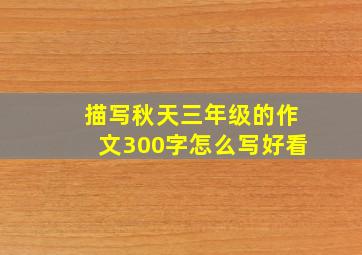 描写秋天三年级的作文300字怎么写好看